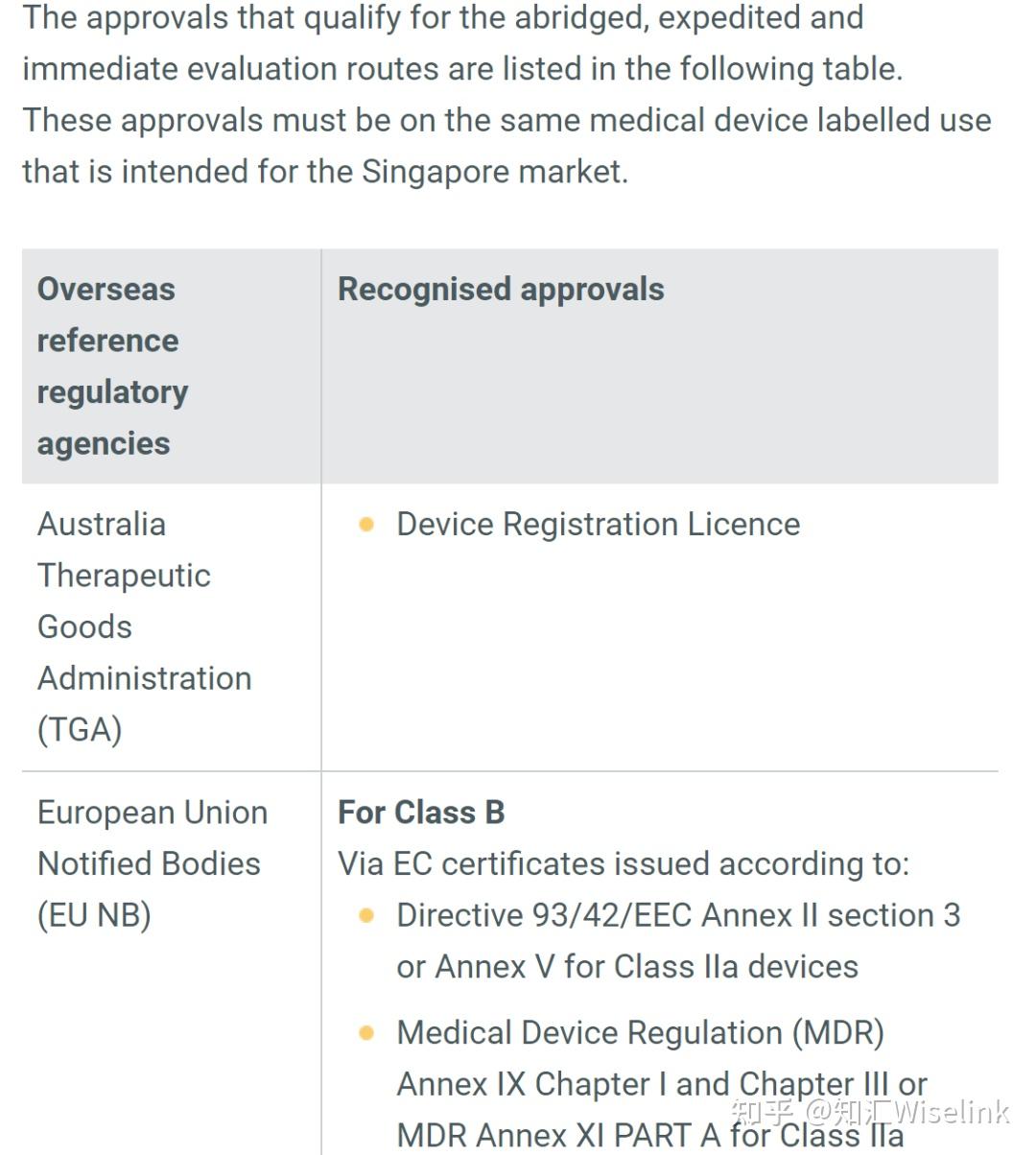 The approvals that qualify for the abridged, expedited and immediate evaluation routes are listed in the following table. These approvals must be on the same medical device labelled use that is intended for the Singapore market.

| Overseas reference regulatory agencies | Recognised approvals |
|---|---|
| Australia Therapeutic Goods Administration (TGA) | • Device Registration Licence |
| European Union Notified Bodies (EU NB) | **For Class B** Via EC certificates issued according to: • Directive 93/42/EEC Annex II section 3 or Annex V for Class IIa devices • Medical Device Regulation (MDR) Annex IX Chapter I and Chapter III or MDR Annex XI PART A for Class IIa |

知乎 @知汇Wiselink